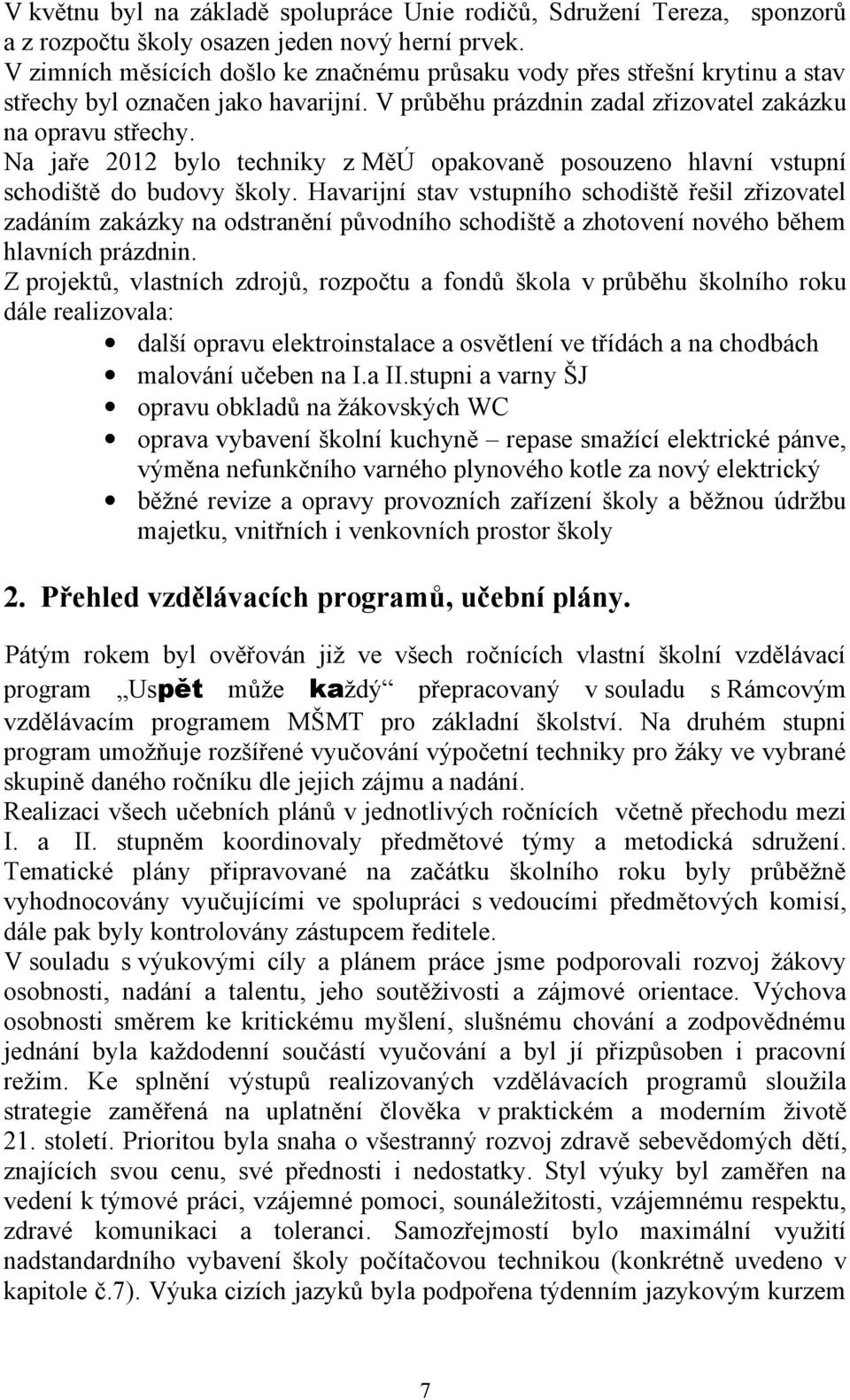 V květnu byl na základě spolupráce Unie rodičů, Sdružení Tereza, sponzorů a z rozpočtu školy osazen jeden nový herní prvek.
V zimních měsících došlo ke značnému průsaku vody přes střešní krytinu a stav střechy byl označen jako havarijní. V průběhu prázdnin zadal zřizovatel zakázku na opravu střechy.
Na jaře 2012 bylo techniky z MěÚ opakovaně posouzeno hlavní vstupní schodiště do budovy školy. Havarijní stav vstupního schodiště řešil zřizovatel zadáním zakázky na odstranění původního schodiště a zhotovení nového během hlavních prázdnin.
Z projektů, vlastních zdrojů, rozpočtu a fondů škola v průběhu školního roku dále realizovala:
• další opravu elektroinstalace a osvětlení ve třídách a na chodbách
• malování učeben na I.a II.stupni a varny ŠJ
• opravu obkladů na žákovských WC
• oprava vybavení školní kuchyně – repase smažící elektrické pánve, výměna nefunkčního varného plynového kotle za nový elektrický
• běžné revize a opravy provozních zařízení školy a běžnou údržbu majetku, vnitřních i venkovních prostor školy

2. Přehled vzdělávacích programů, učební plány.

Pátým rokem byl ověřován již ve všech ročnících vlastní školní vzdělávací program „Uspět může každý“ přepracovaný v souladu s Rámcovým vzdělávacím programem MŠMT pro základní školství. Na druhém stupni program umožňuje rozšířené vyučování výpočetní techniky pro žáky ve vybrané skupině daného ročníku dle jejich zájmu a nadání.
Realizaci všech učebních plánů v jednotlivých ročnících včetně přechodu mezi I. a II. stupněm koordinovaly předmětové týmy a metodická sdružení. Tematické plány připravované na začátku školního roku byly průběžně vyhodnocovány vyučujícími ve spolupráci s vedoucími předmětových komisí, dále pak byly kontrolovány zástupcem ředitele.
V souladu s výukovými cíly a plánem práce jsme podporovali rozvoj žákovy osobnosti, nadání a talentu, jeho soutěživosti a zájmové orientace. Výchova osobnosti směrem ke kritickému myšlení, slušnému chování a zodpovědnému jednání byla každodenní součástí vyučování a byl jí přizpůsoben i pracovní režim. Ke splnění výstupů realizovaných vzdělávacích programů sloužila strategie zaměřená na uplatnění člověka v praktickém a moderním životě 21. století. Prioritou byla snaha o všestranný rozvoj zdravě sebevědomých dětí, znajících svou cenu, své přednosti i nedostatky. Styl výuky byl zaměřen na vedení k týmové práci, vzájemné pomoci, sounáležitosti, vzájemnému respektu, zdravé komunikaci a toleranci. Samozřejmostí bylo maximální využití nadstandardního vybavení školy počítačovou technikou (konkrétně uvedeno v kapitole č.7). Výuka cizích jazyků byla podpořena týdenním jazykovým kurzem

7